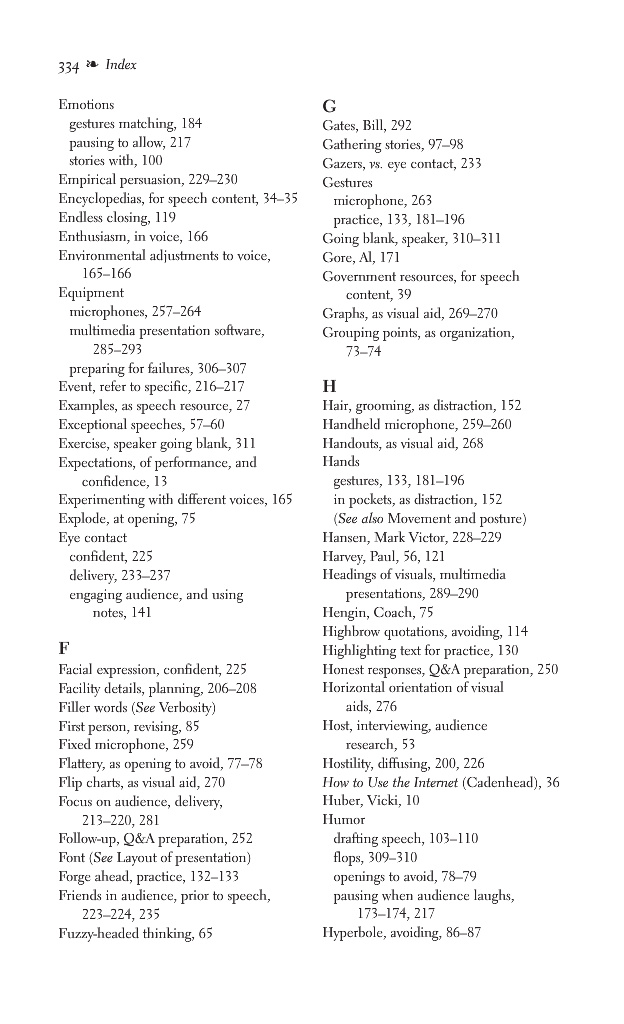 334 ❧ Index

Emotions
gestures matching, 184
pausing to allow, 217
stories with, 100
Empirical persuasion, 229–230
Encyclopedias, for speech content, 34–35
Endless closing, 119
Enthusiasm, in voice, 166
Environmental adjustments to voice, 165–166
Equipment
microphones, 257–264
multimedia presentation software, 285–293
preparing for failures, 306–307
Event, refer to specific, 216–217
Examples, as speech resource, 27
Exceptional speeches, 57–60
Exercise, speaker going blank, 311
Expectations, of performance, and confidence, 13
Experimenting with different voices, 165
Explode, at opening, 75
Eye contact
confident, 225
delivery, 233–237
engaging audience, and using notes, 141

F
Facial expression, confident, 225
Facility details, planning, 206–208
Filler words (See Verbosity)
First person, revising, 85
Fixed microphone, 259
Flattery, as opening to avoid, 77–78
Flip charts, as visual aid, 270
Focus on audience, delivery, 213–220, 281
Follow-up, Q&A preparation, 252
Font (See Layout of presentation)
Forge ahead, practice, 132–133
Friends in audience, prior to speech, 223–224, 235
Fuzzy-headed thinking, 65

G
Gates, Bill, 292
Gathering stories, 97–98
Gazers, vs. eye contact, 233
Gestures
microphone, 263
practice, 133, 181–196
Going blank, speaker, 310–311
Gore, Al, 171
Government resources, for speech content, 39
Graphs, as visual aid, 269–270
Grouping points, as organization, 73–74

H
Hair, grooming, as distraction, 152
Handheld microphone, 259–260
Handouts, as visual aid, 268
Hands
gestures, 133, 181–196
in pockets, as distraction, 152
(See also Movement and posture)
Hansen, Mark Victor, 228–229
Harvey, Paul, 56, 121
Headings of visuals, multimedia presentations, 289–290
Hengin, Coach, 75
Highbrow quotations, avoiding, 114
Highlighting text for practice, 130
Honest responses, Q&A preparation, 250
Horizontal orientation of visual aids, 276
Host, interviewing, audience research, 53
Hostility, diffusing, 200, 226
How to Use the Internet (Cadenhead), 36
Huber, Vicki, 10
Humor
drafting speech, 103–110
flops, 309–310
openings to avoid, 78–79
pausing when audience laughs, 173–174, 217
Hyperbole, avoiding, 86–87